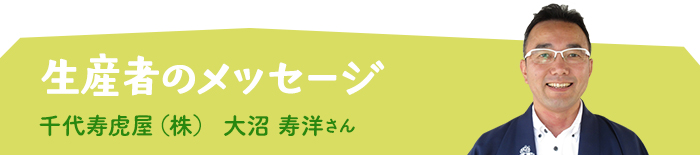 生産者のメッセージ

千代寿虎屋（株） 大沼 寿洋さん